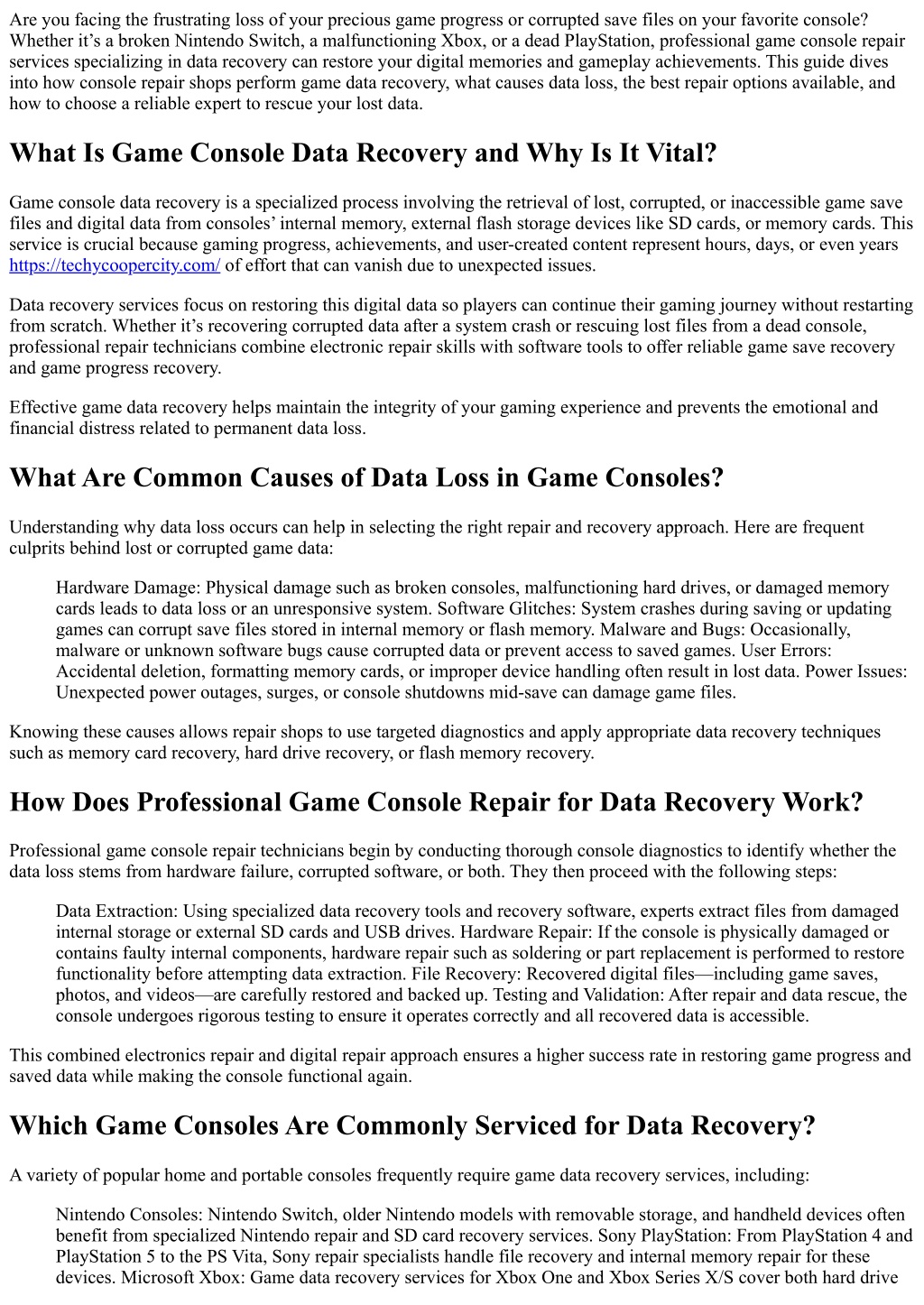 Are you facing the frustrating loss of your precious game progress or corrupted save files on your favorite console? Whether it’s a broken Nintendo Switch, a malfunctioning Xbox, or a dead PlayStation, professional game console repair services specializing in data recovery can restore your digital memories and gameplay achievements. This guide dives into how console repair shops perform game data recovery, what causes data loss, the best repair options available, and how to choose a reliable expert to rescue your lost data.

What Is Game Console Data Recovery and Why Is It Vital?

Game console data recovery is a specialized process involving the retrieval of lost, corrupted, or inaccessible game save files and digital data from consoles’ internal memory, external flash storage devices like SD cards, or memory cards. This service is crucial because gaming progress, achievements, and user-created content represent hours, days, or even years https://techycoopercity.com/ of effort that can vanish due to unexpected issues.

Data recovery services focus on restoring this digital data so players can continue their gaming journey without restarting from scratch. Whether it’s recovering corrupted data after a system crash or rescuing lost files from a dead console, professional repair technicians combine electronic repair skills with software tools to offer reliable game save recovery and game progress recovery.

Effective game data recovery helps maintain the integrity of your gaming experience and prevents the emotional and financial distress related to permanent data loss.

What Are Common Causes of Data Loss in Game Consoles?

Understanding why data loss occurs can help in selecting the right repair and recovery approach. Here are frequent culprits behind lost or corrupted game data:

Hardware Damage: Physical damage such as broken consoles, malfunctioning hard drives, or damaged memory cards leads to data loss or an unresponsive system. Software Glitches: System crashes during saving or updating games can corrupt save files stored in internal memory or flash memory. Malware and Bugs: Occasionally, malware or unknown software bugs cause corrupted data or prevent access to saved games. User Errors: Accidental deletion, formatting memory cards, or improper device handling often result in lost data. Power Issues: Unexpected power outages, surges, or console shutdowns mid-save can damage game files.

Knowing these causes allows repair shops to use targeted diagnostics and apply appropriate data recovery techniques such as memory card recovery, hard drive recovery, or flash memory recovery.

How Does Professional Game Console Repair for Data Recovery Work?

Professional game console repair technicians begin by conducting thorough console diagnostics to identify whether the data loss stems from hardware failure, corrupted software, or both. They then proceed with the following steps:

Data Extraction: Using specialized data recovery tools and recovery software, experts extract files from damaged internal storage or external SD cards and USB drives. Hardware Repair: If the console is physically damaged or contains faulty internal components, hardware repair such as soldering or part replacement is performed to restore functionality before attempting data extraction. File Recovery: Recovered digital files—including game saves, photos, and videos—are carefully restored and backed up. Testing and Validation: After repair and data rescue, the console undergoes rigorous testing to ensure it operates correctly and all recovered data is accessible.

This combined electronics repair and digital repair approach ensures a higher success rate in restoring game progress and saved data while making the console functional again.

Which Game Consoles Are Commonly Serviced for Data Recovery?

A variety of popular home and portable consoles frequently require game data recovery services, including:

Nintendo Consoles: Nintendo Switch, older Nintendo models with removable storage, and handheld devices often benefit from specialized Nintendo repair and SD card recovery services. Sony PlayStation: From PlayStation 4 and PlayStation 5 to the PS Vita, Sony repair specialists handle file recovery and internal memory repair for these devices. Microsoft Xbox: Game data recovery services for Xbox One and Xbox Series X/S cover both hard drive